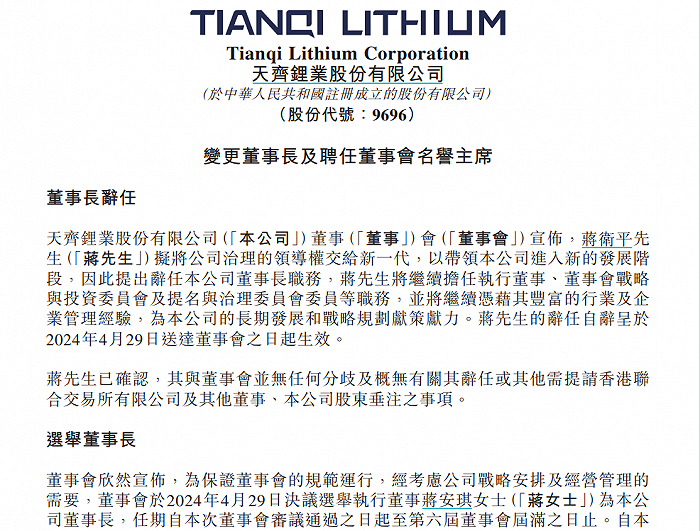 TIANQI LITHIUM

Tianqi Lithium Corporation
天齊鋰業股份有限公司
(於中華人民共和國註冊成立的股份有限公司)
(股份代號：9696)

變更董事長及聘任董事會名譽主席

董事長辭任

天齊鋰業股份有限公司(「本公司」)董事(「董事」)會(「董事會」)宣佈，蔣衛平先生(「蔣先生」)擬將公司治理的領導權交給新一代，以帶領本公司進入新的發展階段，因此提出辭任本公司董事長職務，蔣先生將繼續擔任執行董事、董事會戰略與投資委員會及提名與治理委員會委員等職務，並將繼續憑藉其豐富的行業及企業管理經驗，為本公司的長期發展和戰略規劃獻策獻力。蔣先生的辭任自辭呈於2024年4月29日送達董事會之日起生效。

蔣先生已確認，其與董事會並無任何分歧及概無有關其辭任或其他需提請香港聯合交易所有限公司及其他董事、本公司股東垂注之事項。

選舉董事長

董事會欣然宣佈，為保證董事會的規範運行，經考慮公司戰略安排及經營管理的需要，董事會於2024年4月29日決議選舉執行董事蔣安琪女士(「蔣女士」)為本公司董事長，任期自本次董事會審議通過之日起至第六屆董事會屆滿之日止。自本